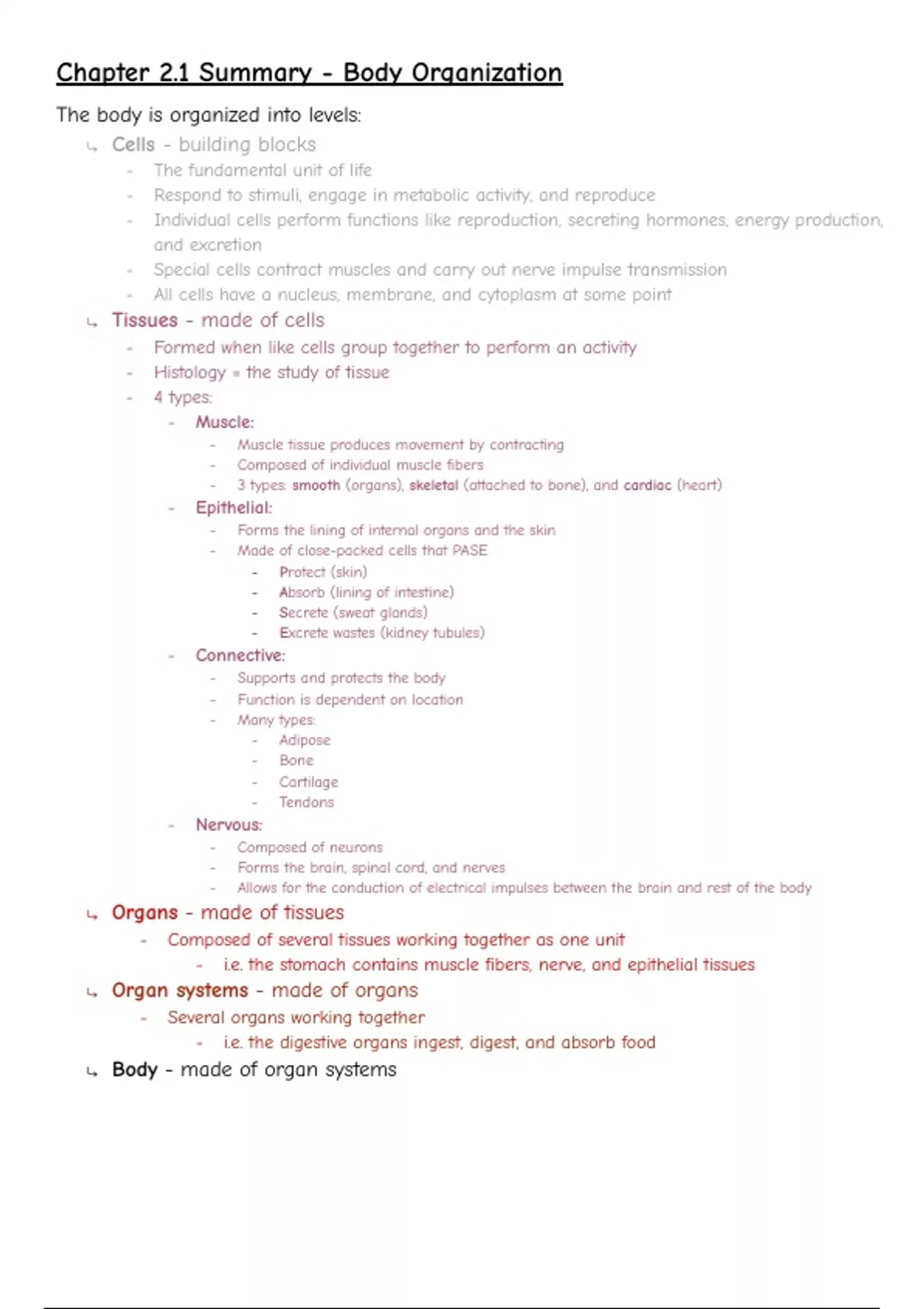 Chapter 2.1 Summary - Body Organization

The body is organized into levels:

↳ Cells - building blocks
- The fundamental unit of life
- Respond to stimuli, engage in metabolic activity, and reproduce
- Individual cells perform functions like reproduction, secreting hormones, energy production, and excretion
- Special cells contract muscles and carry out nerve impulse transmission
- All cells have a nucleus, membrane, and cytoplasm at some point

↳ Tissues - made of cells
- Formed when like cells group together to perform an activity
- Histology = the study of tissue
- 4 types:
  - Muscle:
    - Muscle tissue produces movement by contracting
    - Composed of individual muscle fibers
    - 3 types: smooth (organs), skeletal (attached to bone), and cardiac (heart)
  - Epithelial:
    - Forms the lining of internal organs and the skin
    - Made of close-packed cells that PASE
      - Protect (skin)
      - Absorb (lining of intestine)
      - Secrete (sweat glands)
      - Excrete wastes (kidney tubules)
  - Connective:
    - Supports and protects the body
    - Function is dependent on location
    - Many types:
      - Adipose
      - Bone
      - Cartilage
      - Tendons
  - Nervous:
    - Composed of neurons
    - Forms the brain, spinal cord, and nerves
    - Allows for the conduction of electrical impulses between the brain and rest of the body

↳ Organs - made of tissues
- Composed of several tissues working together as one unit
  - i.e. the stomach contains muscle fibers, nerve, and epithelial tissues

↳ Organ systems - made of organs
- Several organs working together
  - i.e. the digestive organs ingest, digest, and absorb food

↳ Body - made of organ systems